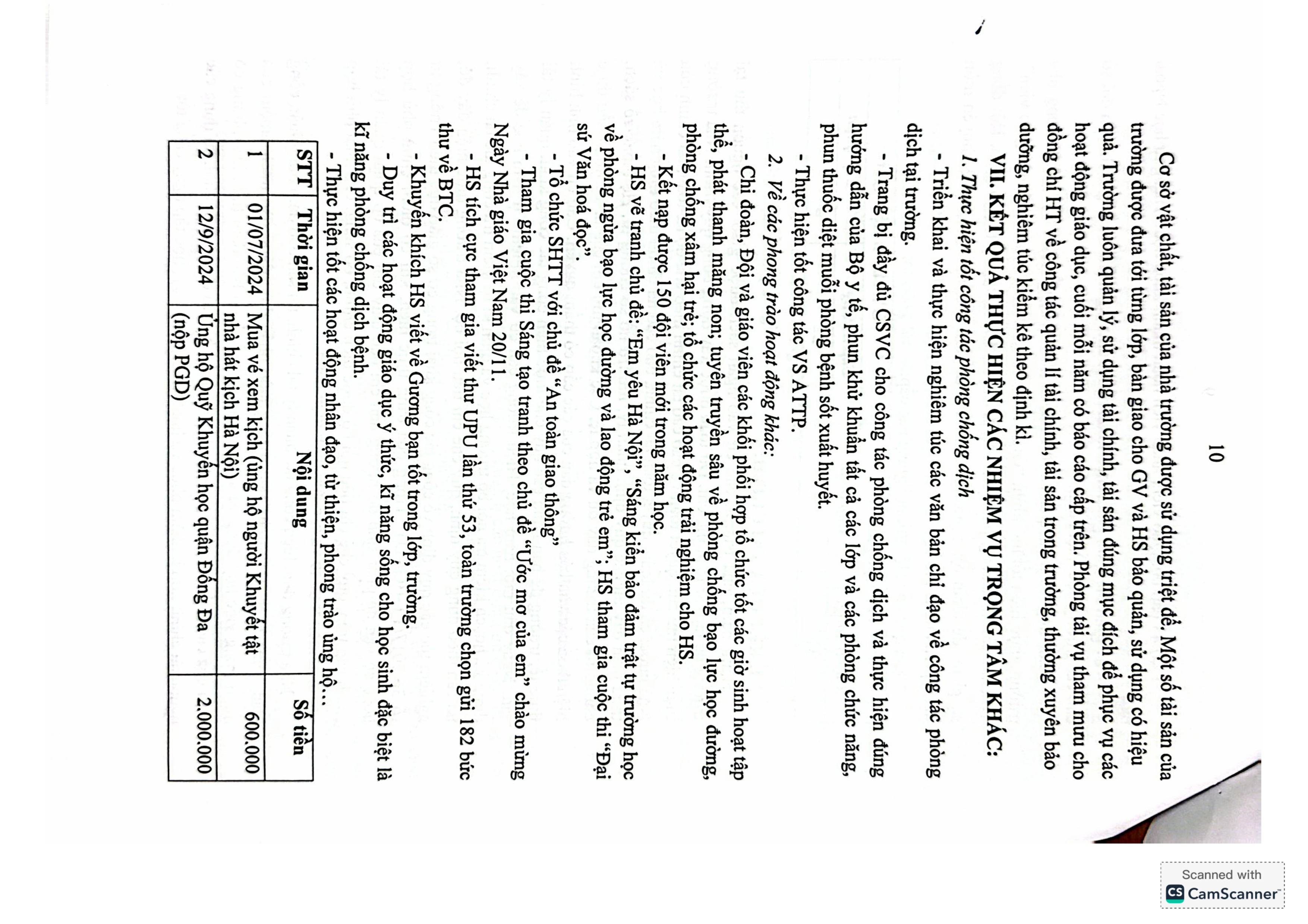 10

Cơ sở vật chất, tài sản của nhà trường được sử dụng triệt để. Một số tài sản của trường được đưa tới từng lớp, bàn giao cho GV và HS bảo quản, sử dụng có hiệu quả. Trường luôn quản lý, sử dụng tài chính, tài sản đúng mục đích để phục vụ các hoạt động giáo dục, cuối mỗi năm có báo cáo cấp trên. Phòng tài vụ tham mưu cho đồng chí HT về công tác quản lí tài chính, tài sản trong trường, thường xuyên bảo dưỡng, nghiêm túc kiểm kê theo định kì.

VII. KẾT QUẢ THỰC HIỆN CÁC NHIỆM VỤ TRỌNG TÂM KHÁC:

1. Thực hiện tốt công tác phòng chống dịch

- Triển khai và thực hiện nghiêm túc các văn bản chỉ đạo về công tác phòng dịch tại trường.

- Trang bị đầy đủ CSVC cho công tác phòng chống dịch và thực hiện đúng hướng dẫn của Bộ y tế, phun khử khuẩn tất cả các lớp và các phòng chức năng, phun thuốc diệt muỗi phòng bệnh sốt xuất huyết.

- Thực hiện tốt công tác VS ATTP.

2. Về các phong trào hoạt động khác:

- Chi đoàn, Đội và giáo viên các khối phối hợp tổ chức tốt các giờ sinh hoạt tập thể, phát thanh măng non; tuyên truyền sâu về phòng chống bạo lực học đường, phòng chống xâm hại trẻ; tổ chức các hoạt động trải nghiệm cho HS.

- Kết nạp được 150 đội viên mới trong năm học.

- HS vẽ tranh chủ đề: "Em yêu Hà Nội", "Sáng kiến bảo đảm trật tự trường học về phòng ngừa bạo lực học đường và lao động trẻ em"; HS tham gia cuộc thi "Đại sứ Văn hoá đọc".

- Tổ chức SHTT với chủ đề "An toàn giao thông"

- Tham gia cuộc thi Sáng tạo tranh theo chủ đề "Ước mơ của em" chào mừng Ngày Nhà giáo Việt Nam 20/11.

- HS tích cực tham gia viết thư UPU lần thứ 53, toàn trường chọn gửi 182 bức thư về BTC.

- Khuyến khích HS viết về Gương bạn tốt trong lớp, trường.

- Duy trì các hoạt động giáo dục ý thức, kĩ năng sống cho học sinh đặc biệt là kĩ năng phòng chống dịch bệnh.

- Thực hiện tốt các hoạt động nhân đạo, từ thiện, phong trào ủng hộ...

| STT | Thời gian | Nội dung | Số tiền |
|---|---|---|---|
| 1 | 01/07/2024 | Mua vé xem kịch (ủng hộ người Khuyết tật nhà hát kịch Hà Nội) | 600.000 |
| 2 | 12/9/2024 | Ủng hộ Quỹ Khuyến học quận Đống Đa (nộp PGD) | 2.000.000 |

Scanned with CamScanner